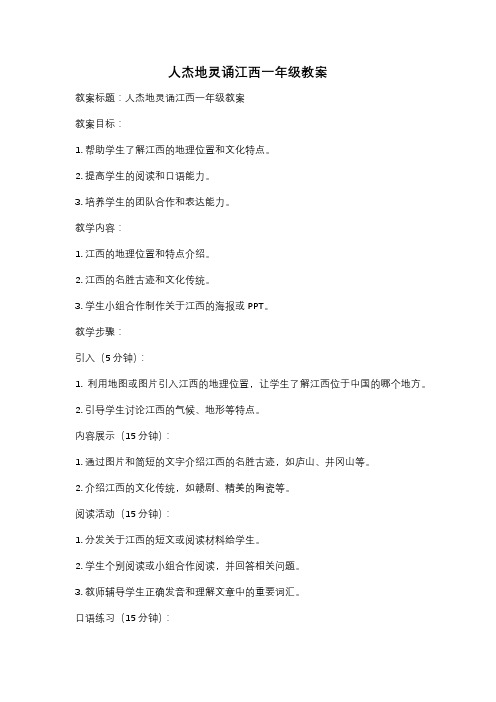 人杰地灵诵江西一年级教案

教案标题：人杰地灵诵江西一年级教案

教案目标：

1. 帮助学生了解江西的地理位置和文化特点。

2. 提高学生的阅读和口语能力。

3. 培养学生的团队合作和表达能力。

教学内容：

1. 江西的地理位置和特点介绍。

2. 江西的名胜古迹和文化传统。

3. 学生小组合作制作关于江西的海报或 PPT。

教学步骤：

引入（5 分钟）：

1. 利用地图或图片引入江西的地理位置，让学生了解江西位于中国的哪个地方。

2. 引导学生讨论江西的气候、地形等特点。

内容展示（15 分钟）：

1. 通过图片和简短的文字介绍江西的名胜古迹，如庐山、井冈山等。

2. 介绍江西的文化传统，如赣剧、精美的陶瓷等。

阅读活动（15 分钟）：

1. 分发关于江西的短文或阅读材料给学生。

2. 学生个别阅读或小组合作阅读，并回答相关问题。

3. 教师辅导学生正确发音和理解文章中的重要词汇。

口语练习（15 分钟）：